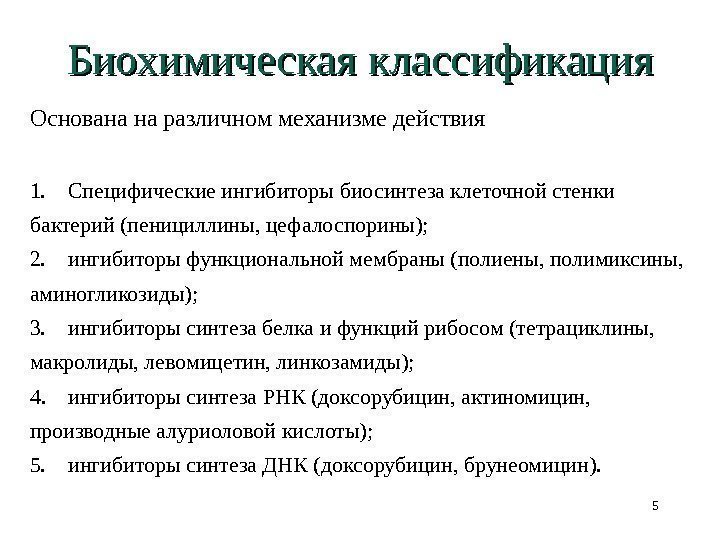 Биохимическая классификация

Основана на различном механизме действия

1. Специфические ингибиторы биосинтеза клеточной стенки бактерий (пенициллины, цефалоспорины);
2. ингибиторы функциональной мембраны (полиены, полимиксины, аминогликозиды);
3. ингибиторы синтеза белка и функций рибосом (тетрациклины, макролиды, левомицетин, линкозамиды);
4. ингибиторы синтеза РНК (доксорубицин, актиномицин, производные алуриоловой кислоты);
5. ингибиторы синтеза ДНК (доксорубицин, брунеомицин).

5